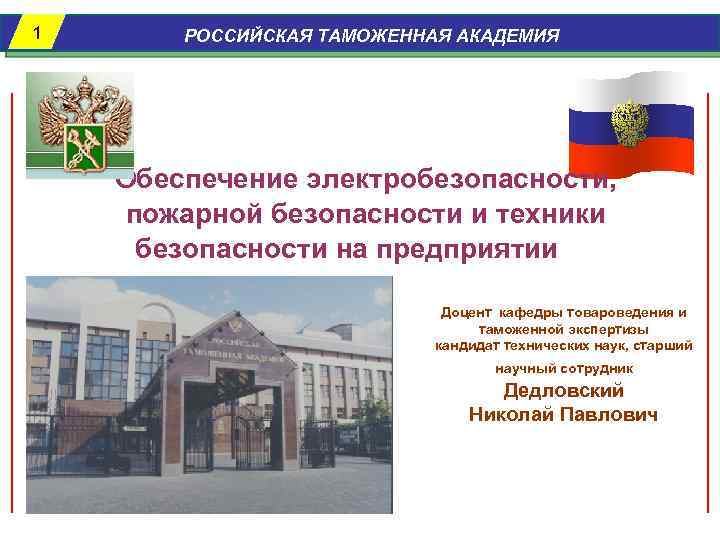 1

РОССИЙСКАЯ ТАМОЖЕННАЯ АКАДЕМИЯ

Обеспечение электробезопасности, пожарной безопасности и техники безопасности на предприятии

РОССИЙСКАЯ ТАМОЖЕННАЯ АКАДЕМИЯ

Доцент кафедры товароведения и таможенной экспертизы кандидат технических наук, старший научный сотрудник
Дедловский Николай Павлович